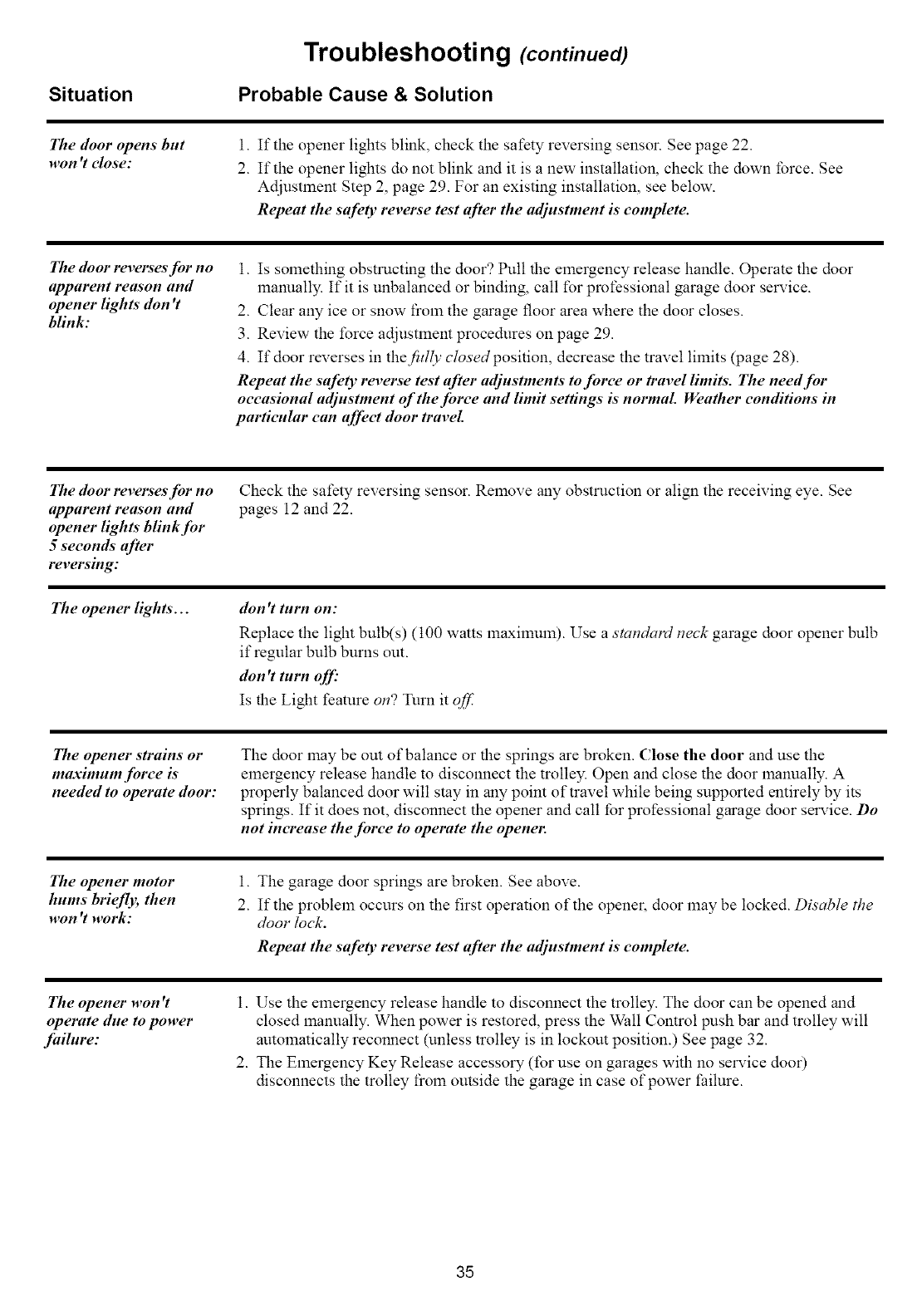 Troubleshooting (continued)

| Situation | Probable Cause & Solution |
|---|---|
| The door opens but won't close: | 1. If the opener lights blink, check the safety reversing sensor. See page 22. 2. If the opener lights do not blink and it is a new installation, check the down force. See Adjustment Step 2, page 29. For an existing installation, see below. Repeat the safety reverse test after the adjustment is complete. |
| The door reverses for no apparent reason and opener lights don't blink: | 1. Is something obstructing the door? Pull the emergency release handle. Operate the door manually. If it is unbalanced or binding, call for professional garage door service. 2. Clear any ice or snow from the garage floor area where the door closes. 3. Review the force adjustment procedures on page 29. 4. If door reverses in the fully closed position, decrease the travel limits (page 28). Repeat the safety reverse test after adjustments to force or travel limits. The need for occasional adjustment of the force and limit settings is normal. Weather conditions in particular can affect door travel. |
| The door reverses for no apparent reason and opener lights blink for 5 seconds after reversing: | Check the safety reversing sensor. Remove any obstruction or align the receiving eye. See pages 12 and 22. |
| The opener lights... | don't turn on: Replace the light bulb(s) (100 watts maximum). Use a standard neck garage door opener bulb if regular bulb burns out. don't turn off: Is the Light feature on? Turn it off. |
| The opener strains or maximum force is needed to operate door: | The door may be out of balance or the springs are broken. Close the door and use the emergency release handle to disconnect the trolley. Open and close the door manually. A properly balanced door will stay in any point of travel while being supported entirely by its springs. If it does not, disconnect the opener and call for professional garage door service. Do not increase the force to operate the opener. |
| The opener motor hums briefly, then won't work: | 1. The garage door springs are broken. See above. 2. If the problem occurs on the first operation of the opener, door may be locked. Disable the door lock. Repeat the safety reverse test after the adjustment is complete. |
| The opener won't operate due to power failure: | 1. Use the emergency release handle to disconnect the trolley. The door can be opened and closed manually. When power is restored, press the Wall Control push bar and trolley will automatically reconnect (unless trolley is in lockout position.) See page 32. 2. The Emergency Key Release accessory (for use on garages with no service door) disconnects the trolley from outside the garage in case of power failure. |

35